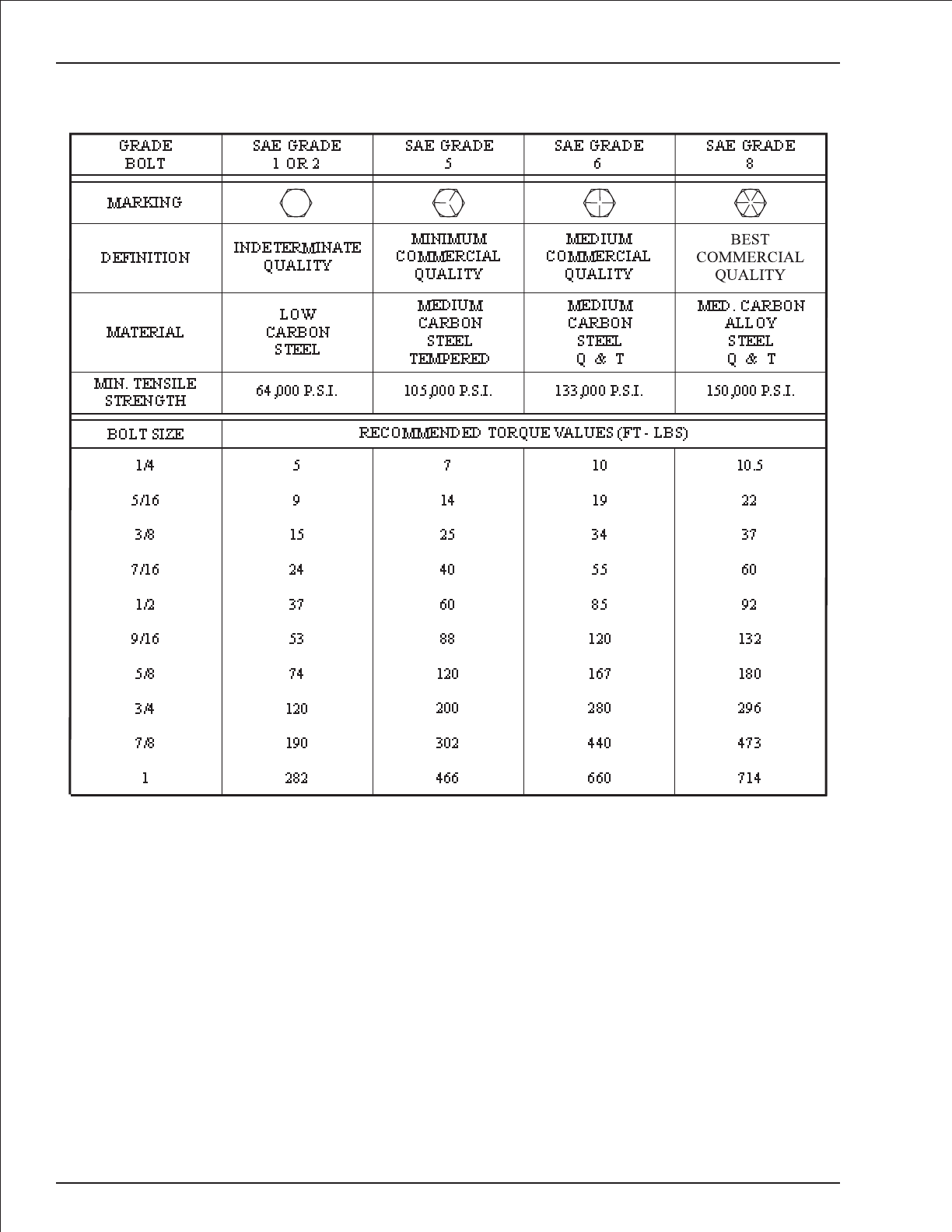 | GRADE BOLT | SAE GRADE 1 OR 2 | SAE GRADE 5 | SAE GRADE 6 | SAE GRADE 8 |
|---|---|---|---|---|
| MARKING | | | | |
| DEFINITION | INDETERMINATE QUALITY | MINIMUM COMMERCIAL QUALITY | MEDIUM COMMERCIAL QUALITY | BEST COMMERCIAL QUALITY |
| MATERIAL | LOW CARBON STEEL | MEDIUM CARBON STEEL TEMPERED | MEDIUM CARBON STEEL Q & T | MED. CARBON ALLOY STEEL Q & T |
| MIN. TENSILE STRENGTH | 64,000 P.S.I. | 105,000 P.S.I. | 133,000 P.S.I. | 150,000 P.S.I. |
| BOLT SIZE | RECOMMENDED TORQUE VALUES (FT - LBS) | | | |
| 1/4 | 5 | 7 | 10 | 10.5 |
| 5/16 | 9 | 14 | 19 | 22 |
| 3/8 | 15 | 25 | 34 | 37 |
| 7/16 | 24 | 40 | 55 | 60 |
| 1/2 | 37 | 60 | 85 | 92 |
| 9/16 | 53 | 88 | 120 | 132 |
| 5/8 | 74 | 120 | 167 | 180 |
| 3/4 | 120 | 200 | 280 | 296 |
| 7/8 | 190 | 302 | 440 | 473 |
| 1 | 282 | 466 | 660 | 714 |